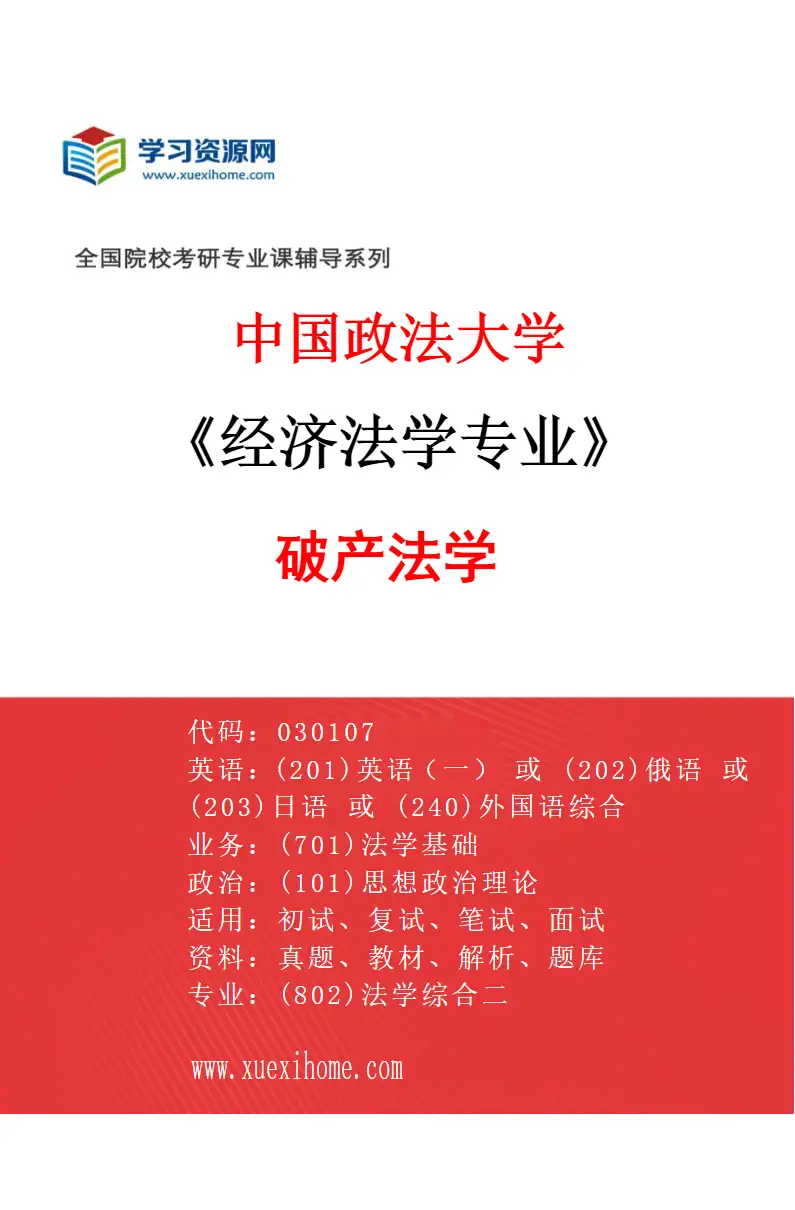 学习资源网
www.xuexihome.com

全国院校考研专业课辅导系列

中国政法大学

《经济法学专业》

破产法学

代码：030107
英语：(201)英语（一） 或 (202)俄语 或 (203)日语 或 (240)外国语综合
业务：(701)法学基础
政治：(101)思想政治理论
适用：初试、复试、笔试、面试
资料：真题、教材、解析、题库
专业：(802)法学综合二

www.xuexihome.com